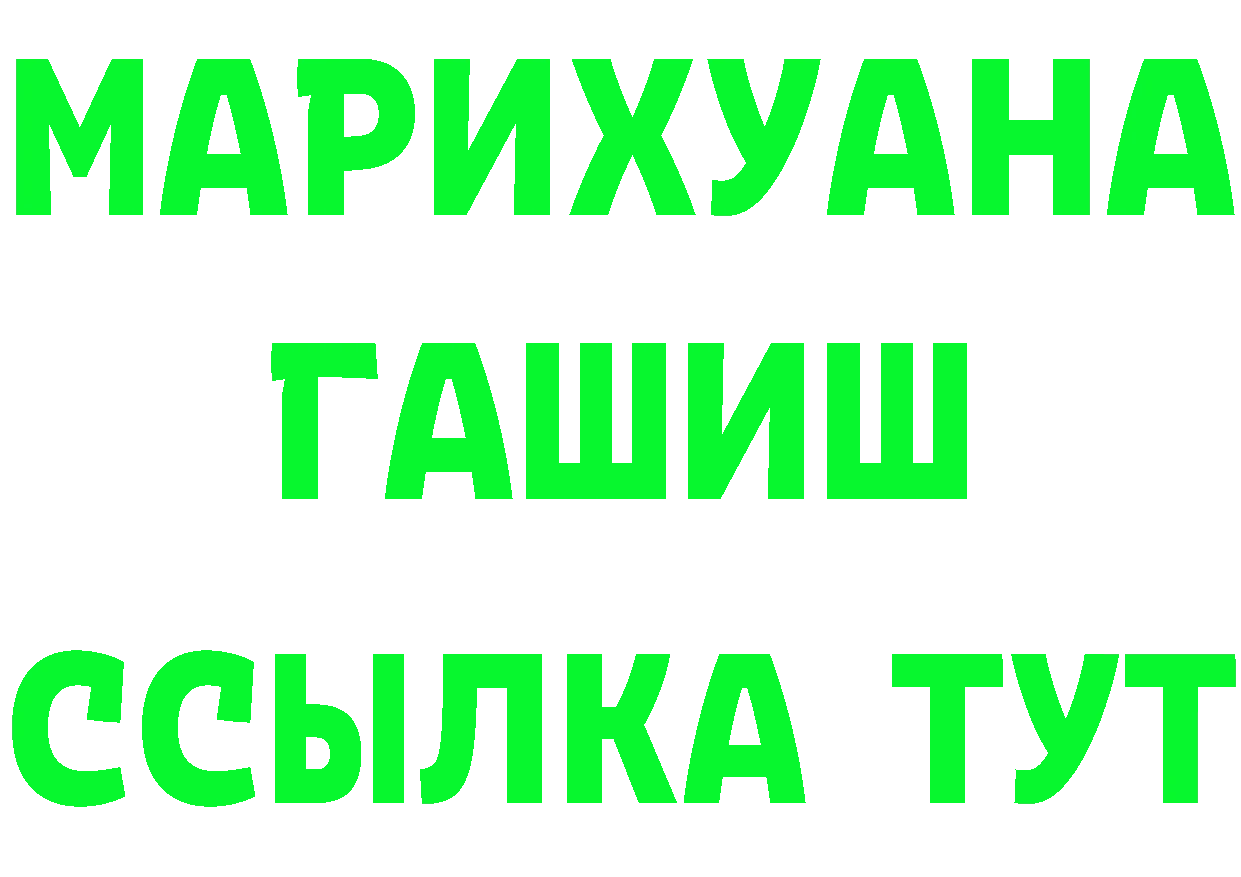 МАРИХУАНА
ГАШИШ
ССЫЛКА ТУТ